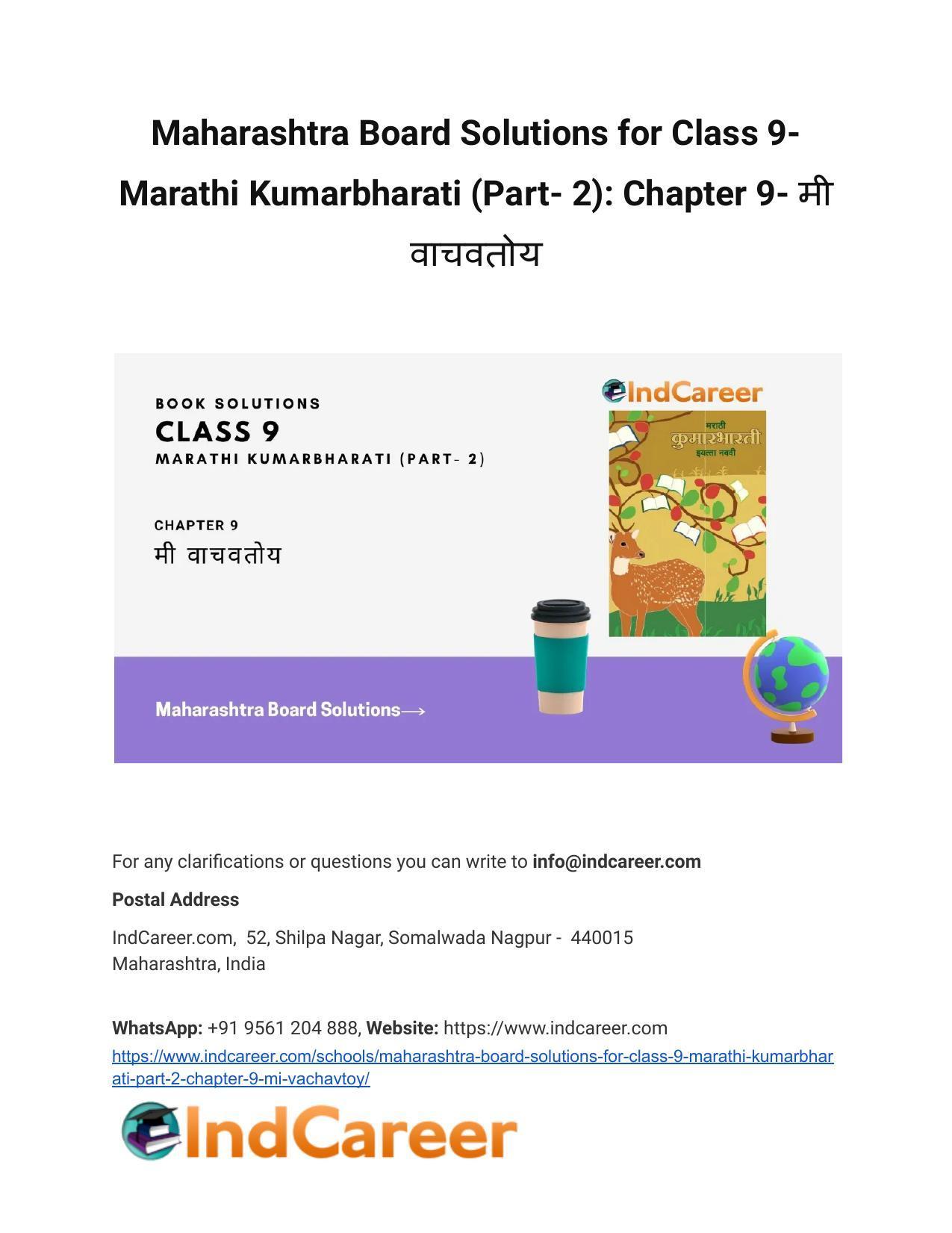 Maharashtra Board Solutions for Class 9- Marathi Kumarbharati (Part- 2): Chapter 9- मी वाचवतोय

BOOK SOLUTIONS
CLASS 9
MARATHI KUMARBHARATI (PART- 2)

CHAPTER 9
मी वाचवतोय

IndCareer

मराठी
कुमारभारती
इयत्ता नववी

Maharashtra Board Solutions⟶

For any clarifications or questions you can write to info@indcareer.com

Postal Address

IndCareer.com, 52, Shilpa Nagar, Somalwada Nagpur - 440015
Maharashtra, India

WhatsApp: +91 9561 204 888, Website: https://www.indcareer.com
https://www.indcareer.com/schools/maharashtra-board-solutions-for-class-9-marathi-kumarbharati-part-2-chapter-9-mi-vachavtoy/

IndCareer